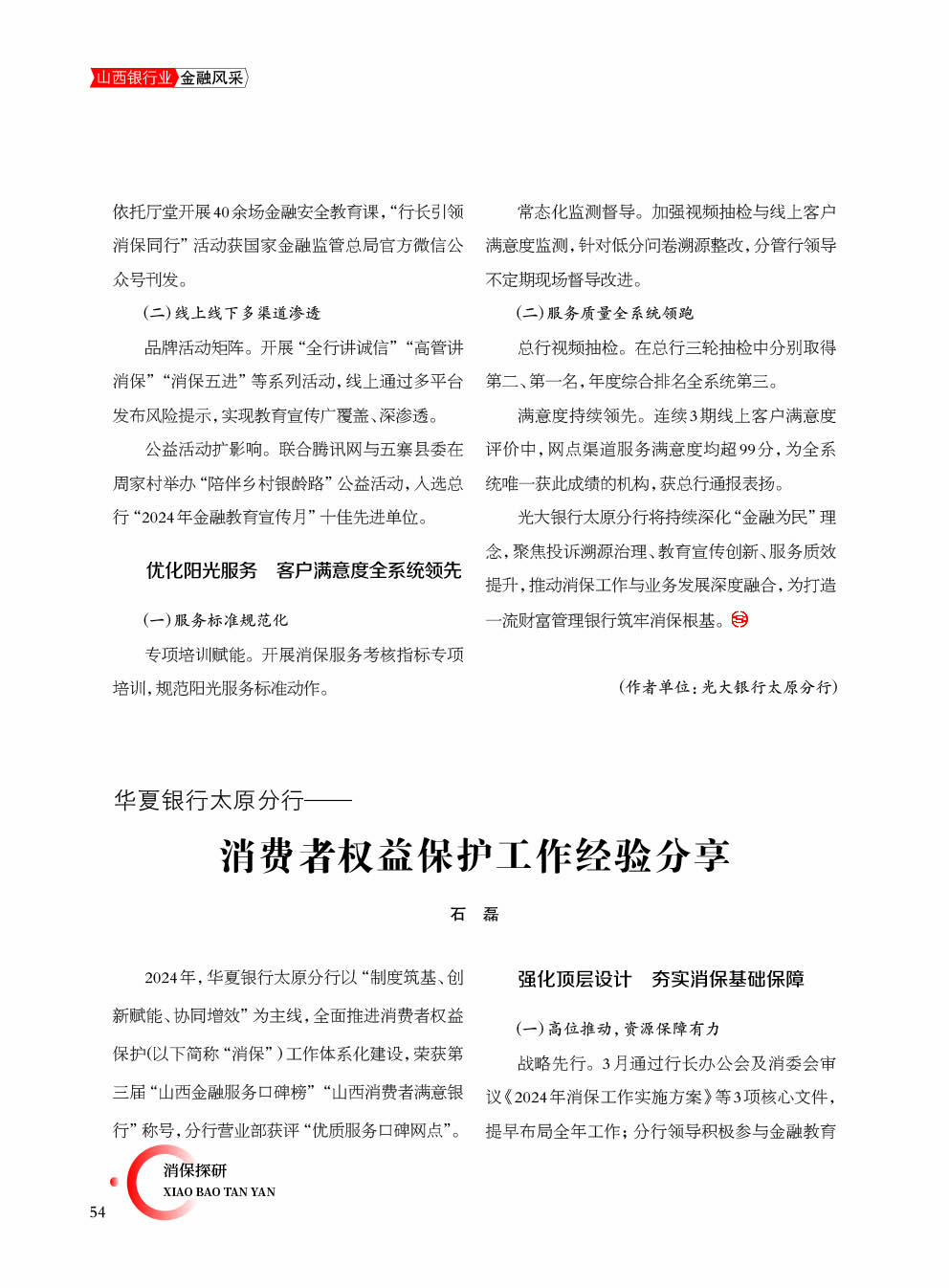 山西银行业 金融风采

依托厅堂开展40余场金融安全教育课，“行长引领消保同行”活动获国家金融监管总局官方微信公众号刊发。

（二）线上线下多渠道渗透

品牌活动矩阵。开展“全行讲诚信”“高管讲消保”“消保五进”等系列活动，线上通过多平台发布风险提示，实现教育宣传广覆盖、深渗透。

公益活动扩影响。联合腾讯网与五寨县委在周家村举办“陪伴乡村银龄路”公益活动，入选总行“2024年金融教育宣传月”十佳先进单位。

优化阳光服务　客户满意度全系统领先

（一）服务标准规范化

专项培训赋能。开展消保服务考核指标专项培训，规范阳光服务标准动作。

常态化监测督导。加强视频抽检与线上客户满意度监测，针对低分问卷溯源整改，分管行领导不定期现场督导改进。

（二）服务质量全系统领跑

总行视频抽检。在总行三轮抽检中分别取得第二、第一名，年度综合排名全系统第三。

满意度持续领先。连续3期线上客户满意度评价中，网点渠道服务满意度均超99分，为全系统唯一获此成绩的机构，获总行通报表扬。

光大银行太原分行将持续深化“金融为民”理念，聚焦投诉溯源治理、教育宣传创新、服务质效提升，推动消保工作与业务发展深度融合，为打造一流财富管理银行筑牢消保根基。

（作者单位：光大银行太原分行）

华夏银行太原分行——

消费者权益保护工作经验分享

石　磊

2024年，华夏银行太原分行以“制度筑基、创新赋能、协同增效”为主线，全面推进消费者权益保护（以下简称“消保”）工作体系化建设，荣获第三届“山西金融服务口碑榜”“山西消费者满意银行”称号，分行营业部获评“优质服务口碑网点”。

强化顶层设计　夯实消保基础保障

（一）高位推动，资源保障有力

战略先行。3月通过行长办公会及消委会审议《2024年消保工作实施方案》等3项核心文件，提早布局全年工作；分行领导积极参与金融教育

消保探研
XIAO BAO TAN YAN

54